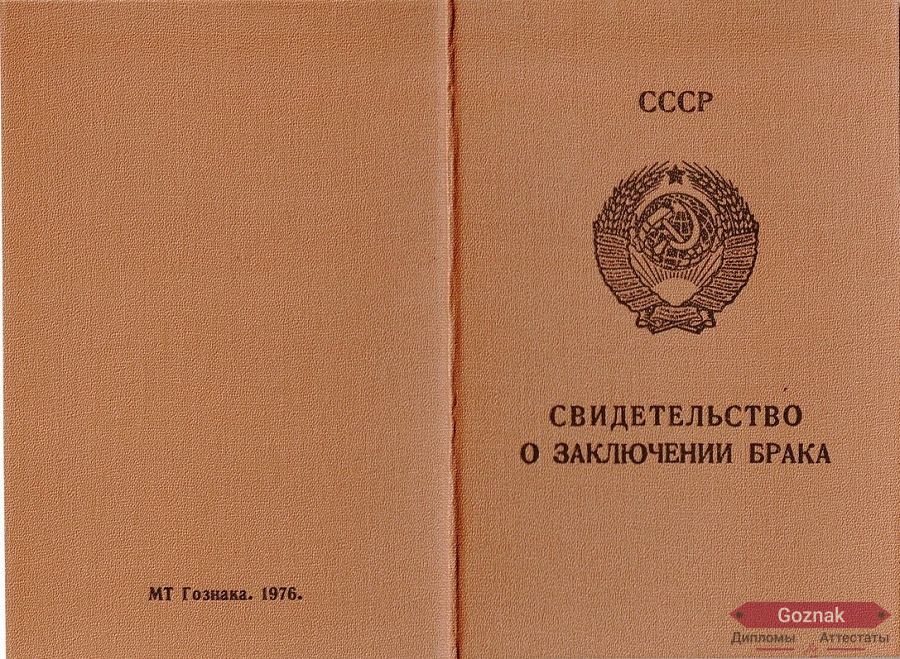 МТ Гознака. 1976.

СССР

СВИДЕТЕЛЬСТВО
О ЗАКЛЮЧЕНИИ БРАКА

Goznak
Дипломы Аттестаты